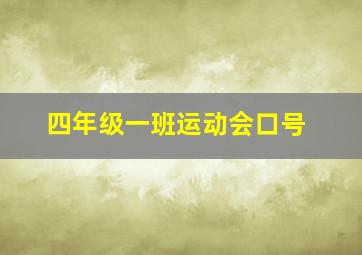 四年级一班运动会口号